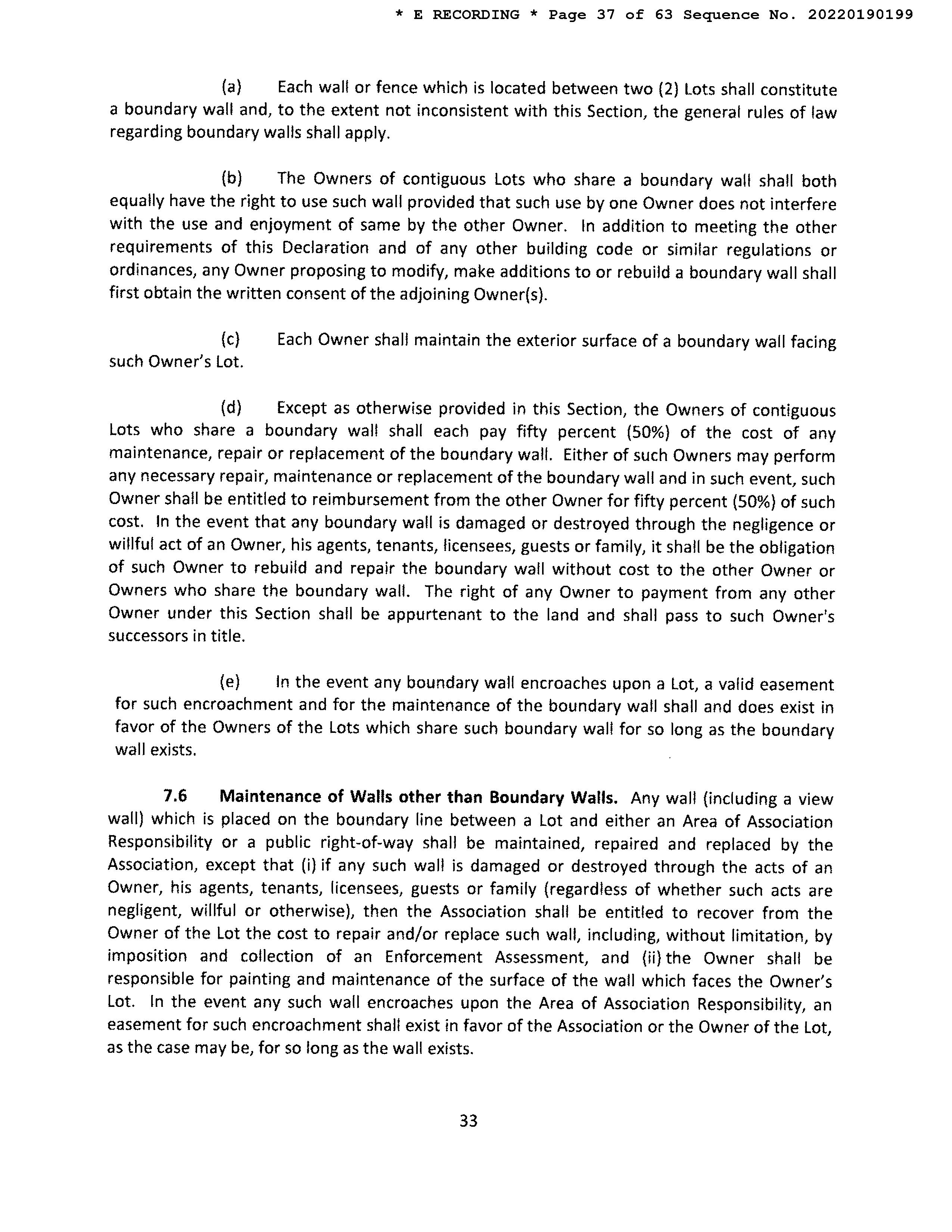 * E RECORDING * Page 37 of 63 Sequence No. 20220190199

(a) Each wall or fence which is located between two (2) Lots shall constitute a boundary wall and, to the extent not inconsistent with this Section, the general rules of law regarding boundary walls shall apply.

(b) The Owners of contiguous Lots who share a boundary wall shall both equally have the right to use such wall provided that such use by one Owner does not interfere with the use and enjoyment of same by the other Owner. In addition to meeting the other requirements of this Declaration and of any other building code or similar regulations or ordinances, any Owner proposing to modify, make additions to or rebuild a boundary wall shall first obtain the written consent of the adjoining Owner(s).

(c) Each Owner shall maintain the exterior surface of a boundary wall facing such Owner's Lot.

(d) Except as otherwise provided in this Section, the Owners of contiguous Lots who share a boundary wall shall each pay fifty percent (50%) of the cost of any maintenance, repair or replacement of the boundary wall. Either of such Owners may perform any necessary repair, maintenance or replacement of the boundary wall and in such event, such Owner shall be entitled to reimbursement from the other Owner for fifty percent (50%) of such cost. In the event that any boundary wall is damaged or destroyed through the negligence or willful act of an Owner, his agents, tenants, licensees, guests or family, it shall be the obligation of such Owner to rebuild and repair the boundary wall without cost to the other Owner or Owners who share the boundary wall. The right of any Owner to payment from any other Owner under this Section shall be appurtenant to the land and shall pass to such Owner's successors in title.

(e) In the event any boundary wall encroaches upon a Lot, a valid easement for such encroachment and for the maintenance of the boundary wall shall and does exist in favor of the Owners of the Lots which share such boundary wall for so long as the boundary wall exists.

7.6 Maintenance of Walls other than Boundary Walls. Any wall (including a view wall) which is placed on the boundary line between a Lot and either an Area of Association Responsibility or a public right-of-way shall be maintained, repaired and replaced by the Association, except that (i) if any such wall is damaged or destroyed through the acts of an Owner, his agents, tenants, licensees, guests or family (regardless of whether such acts are negligent, willful or otherwise), then the Association shall be entitled to recover from the Owner of the Lot the cost to repair and/or replace such wall, including, without limitation, by imposition and collection of an Enforcement Assessment, and (ii) the Owner shall be responsible for painting and maintenance of the surface of the wall which faces the Owner's Lot. In the event any such wall encroaches upon the Area of Association Responsibility, an easement for such encroachment shall exist in favor of the Association or the Owner of the Lot, as the case may be, for so long as the wall exists.

33